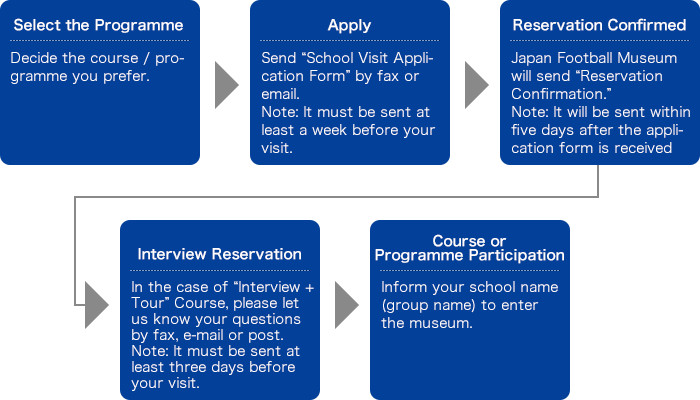 Select the Programme

Decide the course / programme you prefer.

Apply

Send “School Visit Application Form” by fax or email.
Note: It must be sent at least a week before your visit.

Reservation Confirmed

Japan Football Museum will send “Reservation Confirmation.”
Note: It will be sent within five days after the application form is received

Interview Reservation

In the case of “Interview + Tour” Course, please let us know your questions by fax, e-mail or post.
Note: It must be sent at least three days before your visit.

Course or Programme Participation

Inform your school name (group name) to enter the museum.